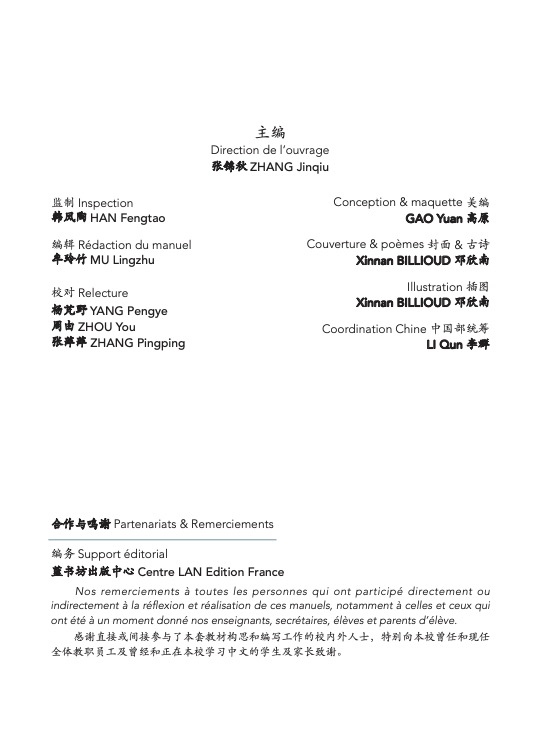 主编
Direction de l'ouvrage
张锦秋 ZHANG Jinqiu

监制 Inspection
韩凤陶 HAN Fengtao

编辑 Rédaction du manuel
牟玲竹 MU Lingzhu

校对 Relecture
杨芃野 YANG Pengye
周由 ZHOU You
张萍萍 ZHANG Pingping

Conception & maquette 美编
GAO Yuan 高原

Couverture & poèmes 封面 & 古诗
Xinnan BILLIOUD 邓欣南

Illustration 插图
Xinnan BILLIOUD 邓欣南

Coordination Chine 中国部统筹
LI Qun 李群

合作与鸣谢 Partenariats & Remerciements

编务 Support éditorial
蓝书坊出版中心 Centre LAN Edition France

Nos remerciements à toutes les personnes qui ont participé directement ou indirectement à la réflexion et réalisation de ces manuels, notamment à celles et ceux qui ont été à un moment donné nos enseignants, secrétaires, élèves et parents d'élève.

感谢直接或间接参与了本套教材构思和编写工作的校内外人士，特别向本校曾任和现任全体教职员工及曾经和正在本校学习中文的学生及家长致谢。